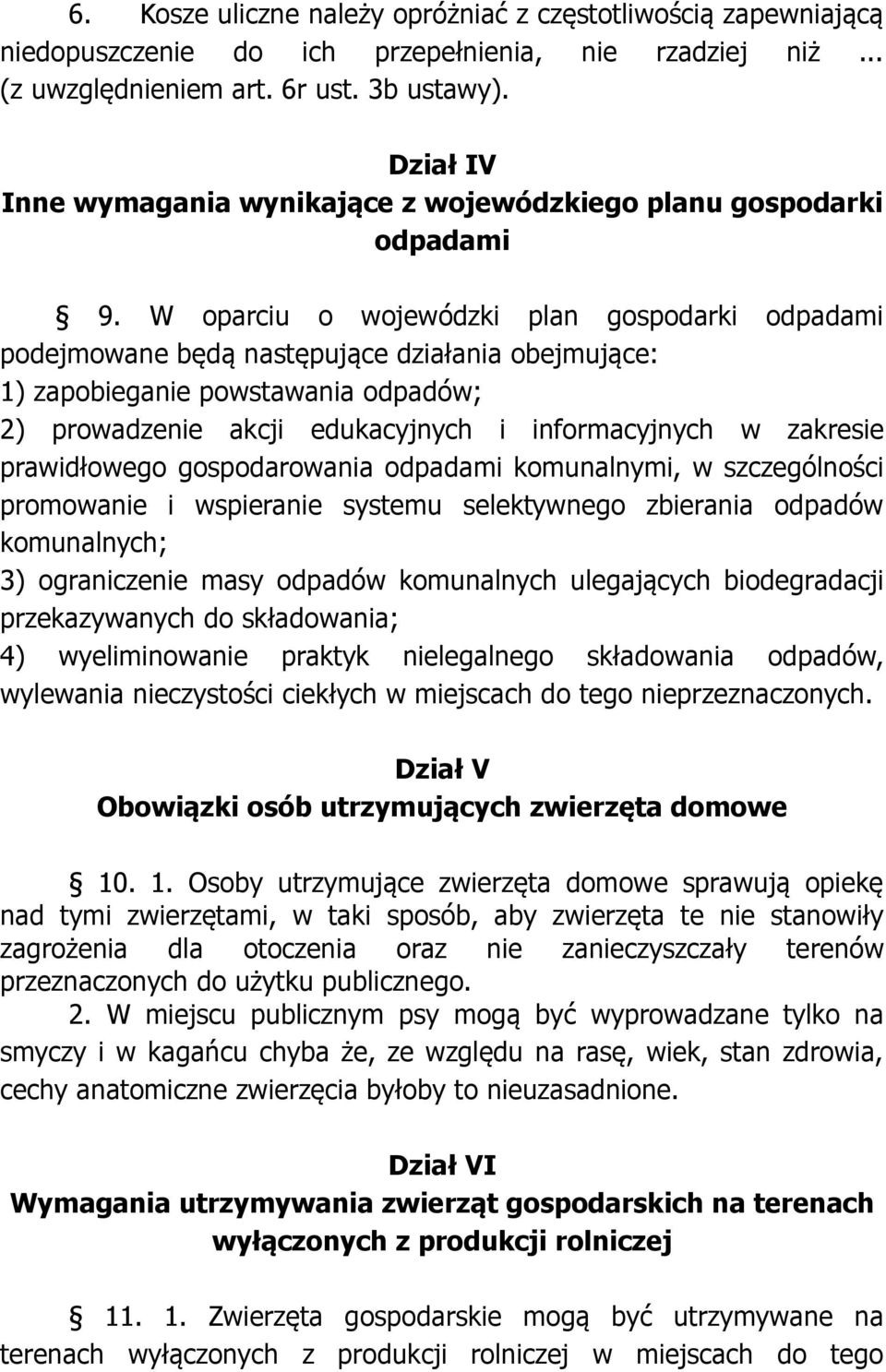 6. Kosze uliczne należy opróżniać z częstotliwością zapewniającą niedopuszczenie do ich przepełnienia, nie rzadziej niż ... (z uwzględnieniem art. 6r ust. 3b ustawy).

Dział IV
Inne wymagania wynikające z wojewódzkiego planu gospodarki odpadami

§ 9. W oparciu o wojewódzki plan gospodarki odpadami podejmowane będą następujące działania obejmujące:
1) zapobieganie powstawania odpadów;
2) prowadzenie akcji edukacyjnych i informacyjnych w zakresie prawidłowego gospodarowania odpadami komunalnymi, w szczególności promowanie i wspieranie systemu selektywnego zbierania odpadów komunalnych;
3) ograniczenie masy odpadów komunalnych ulegających biodegradacji przekazywanych do składowania;
4) wyeliminowanie praktyk nielegalnego składowania odpadów, wylewania nieczystości ciekłych w miejscach do tego nieprzeznaczonych.

Dział V
Obowiązki osób utrzymujących zwierzęta domowe

§ 10. 1. Osoby utrzymujące zwierzęta domowe sprawują opiekę nad tymi zwierzętami, w taki sposób, aby zwierzęta te nie stanowiły zagrożenia dla otoczenia oraz nie zanieczyszczały terenów przeznaczonych do użytku publicznego.
2. W miejscu publicznym psy mogą być wyprowadzane tylko na smyczy i w kagańcu chyba że, ze względu na rasę, wiek, stan zdrowia, cechy anatomiczne zwierzęcia byłoby to nieuzasadnione.

Dział VI
Wymagania utrzymywania zwierząt gospodarskich na terenach wyłączonych z produkcji rolniczej

§ 11. 1. Zwierzęta gospodarskie mogą być utrzymywane na terenach wyłączonych z produkcji rolniczej w miejscach do tego